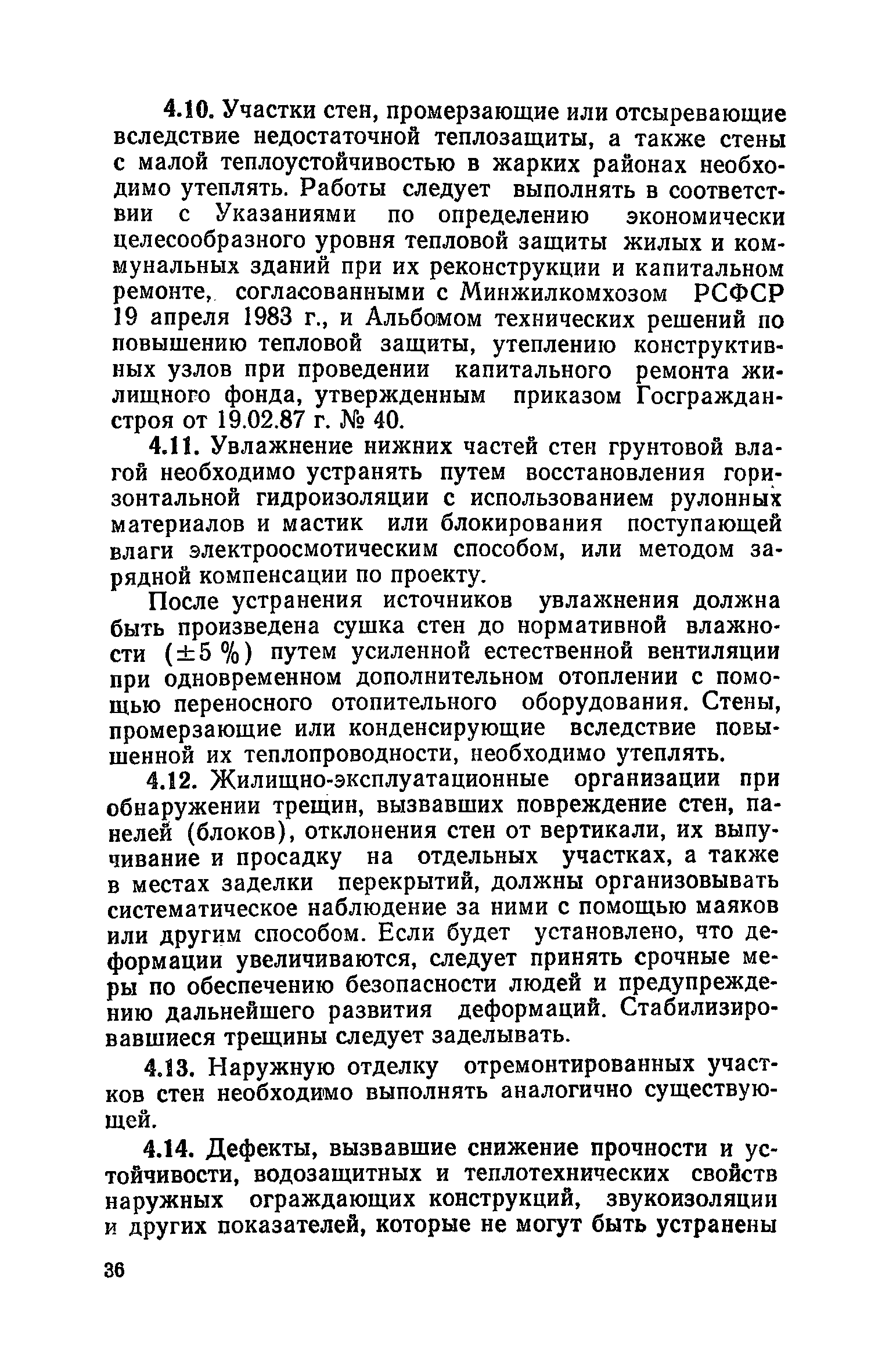 4.10. Участки стен, промерзающие или отсыревающие вследствие недостаточной теплозащиты, а также стены с малой теплоустойчивостью в жарких районах необходимо утеплять. Работы следует выполнять в соответствии с Указаниями по определению экономически целесообразного уровня тепловой защиты жилых и коммунальных зданий при их реконструкции и капитальном ремонте, согласованными с Минжилкомхозом РСФСР 19 апреля 1983 г., и Альбомом технических решений по повышению тепловой защиты, утеплению конструктивных узлов при проведении капитального ремонта жилищного фонда, утвержденным приказом Госгражданстроя от 19.02.87 г. № 40.

4.11. Увлажнение нижних частей стен грунтовой влагой необходимо устранять путем восстановления горизонтальной гидроизоляции с использованием рулонных материалов и мастик или блокирования поступающей влаги электроосмотическим способом, или методом зарядной компенсации по проекту.

После устранения источников увлажнения должна быть произведена сушка стен до нормативной влажности ($\pm 5$ %) путем усиленной естественной вентиляции при одновременном дополнительном отоплении с помощью переносного отопительного оборудования. Стены, промерзающие или конденсирующие вследствие повышенной их теплопроводности, необходимо утеплять.

4.12. Жилищно-эксплуатационные организации при обнаружении трещин, вызвавших повреждение стен, панелей (блоков), отклонения стен от вертикали, их выпучивание и просадку на отдельных участках, а также в местах заделки перекрытий, должны организовывать систематическое наблюдение за ними с помощью маяков или другим способом. Если будет установлено, что деформации увеличиваются, следует принять срочные меры по обеспечению безопасности людей и предупреждению дальнейшего развития деформаций. Стабилизировавшиеся трещины следует заделывать.

4.13. Наружную отделку отремонтированных участков стен необходимо выполнять аналогично существующей.

4.14. Дефекты, вызвавшие снижение прочности и устойчивости, водозащитных и теплотехнических свойств наружных ограждающих конструкций, звукоизоляции и других показателей, которые не могут быть устранены

36